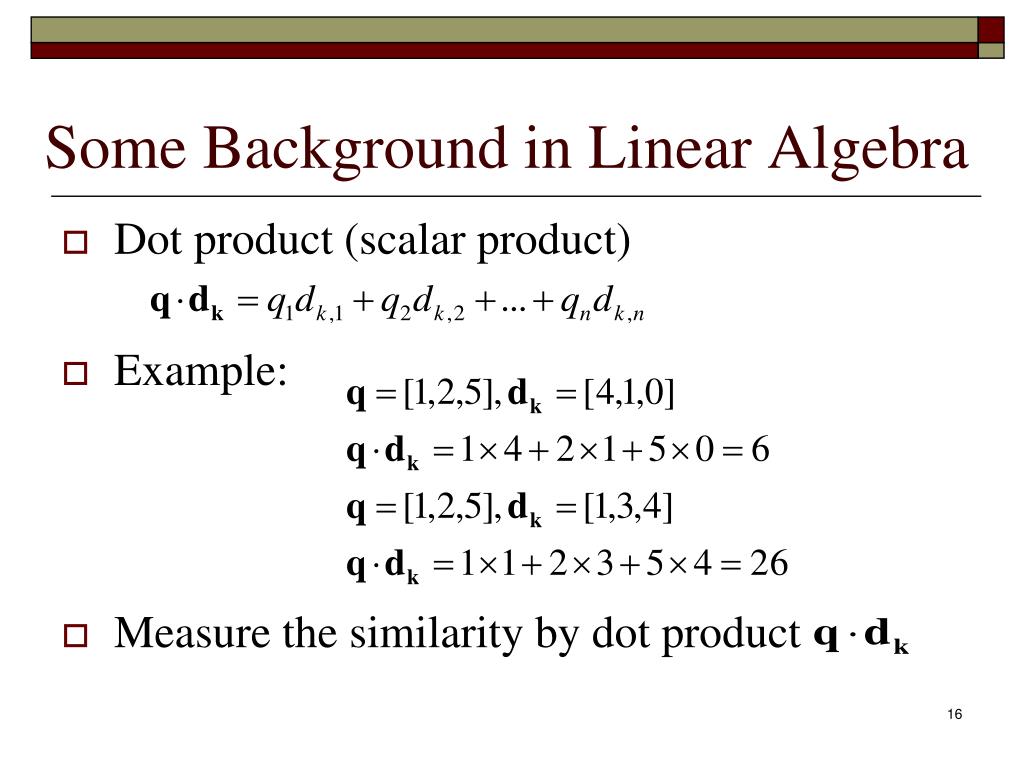 Some Background in Linear Algebra

Dot product (scalar product)

$\mathbf{q} \cdot \mathbf{d_k} = q_1 d_{k,1} + q_2 d_{k,2} + \ldots + q_n d_{k,n}$

Example:

$\mathbf{q} = [1,2,5], \mathbf{d_k} = [4,1,0]$

$\mathbf{q} \cdot \mathbf{d_k} = 1 \times 4 + 2 \times 1 + 5 \times 0 = 6$

$\mathbf{q} = [1,2,5], \mathbf{d_k} = [1,3,4]$

$\mathbf{q} \cdot \mathbf{d_k} = 1 \times 1 + 2 \times 3 + 5 \times 4 = 26$

Measure the similarity by dot product $\mathbf{q} \cdot \mathbf{d_k}$

16